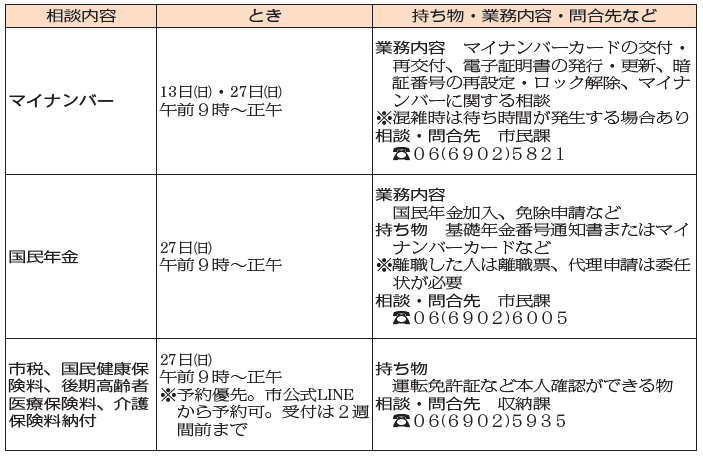 | 相談内容 | とき | 持ち物・業務内容・問合先など |
|---|---|---|
| マイナンバー | 13日(日)・27日(日) 午前９時～正午 | 業務内容　マイナンバーカードの交付・再交付、電子証明書の発行・更新、暗証番号の再設定・ロック解除、マイナンバーに関する相談 ※混雑時は待ち時間が発生する場合あり 相談・問合先　市民課 ☎06(6902)5821 |
| 国民年金 | 27日(日) 午前９時～正午 | 業務内容 国民年金加入、免除申請など 持ち物　基礎年金番号通知書またはマイナンバーカードなど ※離職した人は離職票、代理申請は委任状が必要 相談・問合先　市民課 ☎06(6902)6005 |
| 市税、国民健康保険料、後期高齢者医療保険料、介護保険料納付 | 27日(日) 午前９時～正午 ※予約優先。市公式LINEから予約可。受付は２週間前まで | 持ち物 運転免許証など本人確認ができる物 相談・問合先　収納課 ☎06(6902)5935 |